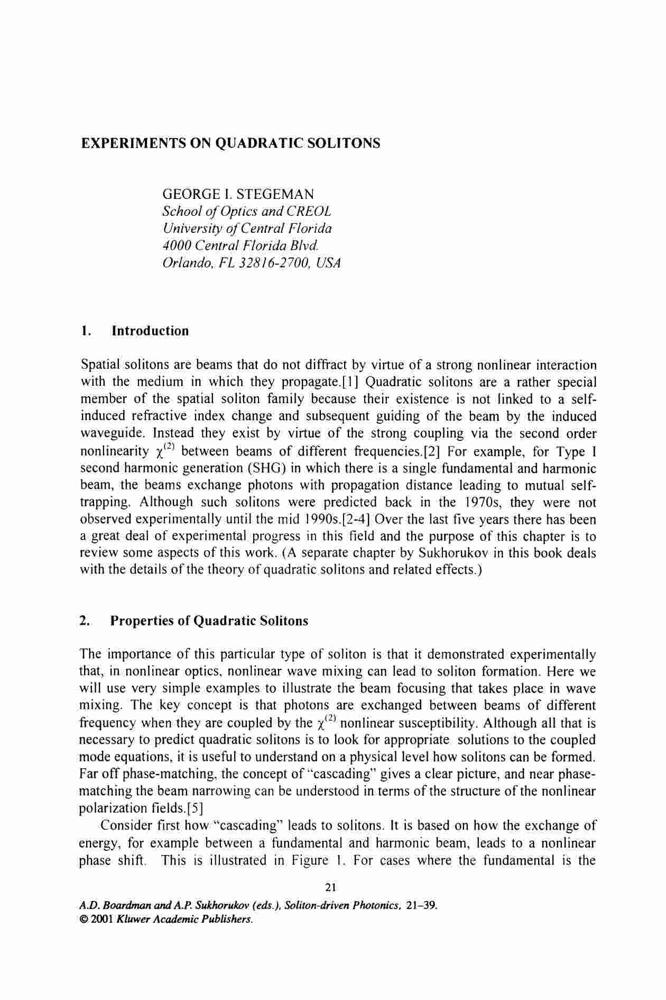 EXPERIMENTS ON QUADRATIC SOLITONS

GEORGE I. STEGEMAN
School of Optics and CREOL
University of Central Florida
4000 Central Florida Blvd.
Orlando, FL 32816-2700, USA

1. Introduction

Spatial solitons are beams that do not diffract by virtue of a strong nonlinear interaction with the medium in which they propagate.[1] Quadratic solitons are a rather special member of the spatial soliton family because their existence is not linked to a self-induced refractive index change and subsequent guiding of the beam by the induced waveguide. Instead they exist by virtue of the strong coupling via the second order nonlinearity $\chi^{(2)}$ between beams of different frequencies.[2] For example, for Type I second harmonic generation (SHG) in which there is a single fundamental and harmonic beam, the beams exchange photons with propagation distance leading to mutual self-trapping. Although such solitons were predicted back in the 1970s, they were not observed experimentally until the mid 1990s.[2-4] Over the last five years there has been a great deal of experimental progress in this field and the purpose of this chapter is to review some aspects of this work. (A separate chapter by Sukhorukov in this book deals with the details of the theory of quadratic solitons and related effects.)

2. Properties of Quadratic Solitons

The importance of this particular type of soliton is that it demonstrated experimentally that, in nonlinear optics, nonlinear wave mixing can lead to soliton formation. Here we will use very simple examples to illustrate the beam focusing that takes place in wave mixing. The key concept is that photons are exchanged between beams of different frequency when they are coupled by the $\chi^{(2)}$ nonlinear susceptibility. Although all that is necessary to predict quadratic solitons is to look for appropriate solutions to the coupled mode equations, it is useful to understand on a physical level how solitons can be formed. Far off phase-matching, the concept of "cascading" gives a clear picture, and near phase-matching the beam narrowing can be understood in terms of the structure of the nonlinear polarization fields.[5]

Consider first how "cascading" leads to solitons. It is based on how the exchange of energy, for example between a fundamental and harmonic beam, leads to a nonlinear phase shift. This is illustrated in Figure 1. For cases where the fundamental is the

21

A.D. Boardman and A.P. Sukhorukov (eds.), Soliton-driven Photonics, 21–39.
© 2001 Kluwer Academic Publishers.